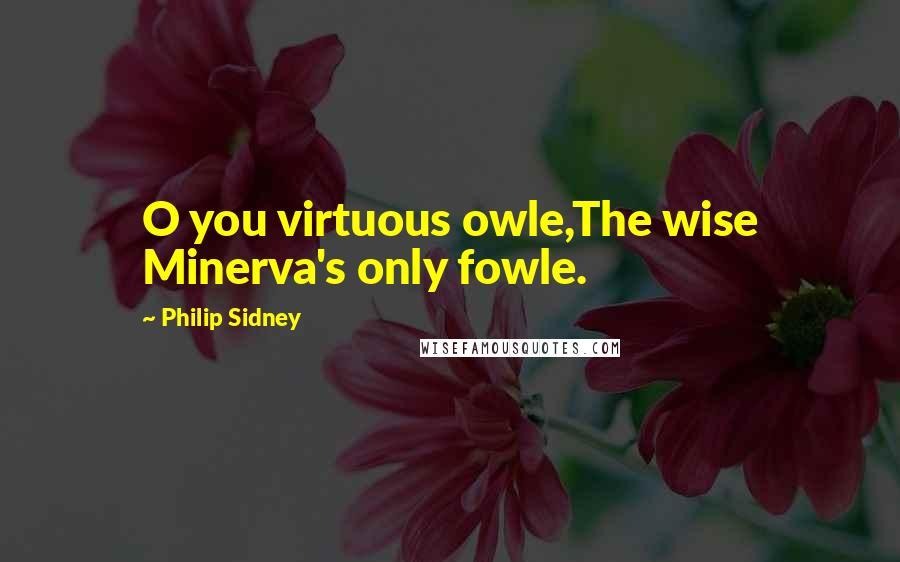 O you virtuous owle,The wise Minerva's only fowle.

~ Philip Sidney

WISEFAMOUSQUOTES.COM